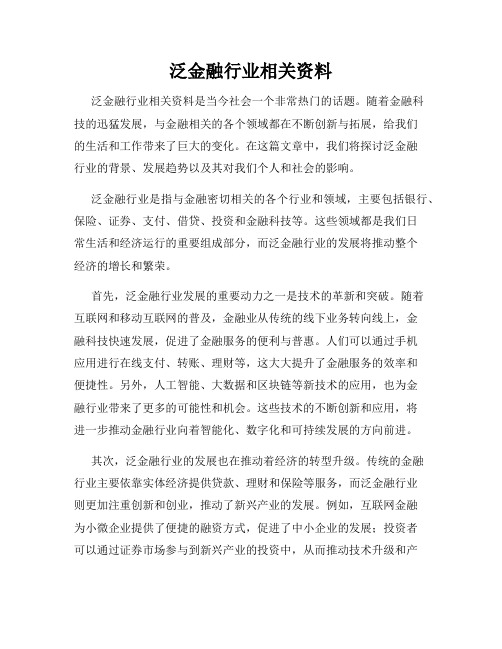 泛金融行业相关资料

泛金融行业相关资料是当今社会一个非常热门的话题。随着金融科技的迅猛发展，与金融相关的各个领域都在不断创新与拓展，给我们的生活和工作带来了巨大的变化。在这篇文章中，我们将探讨泛金融行业的背景、发展趋势以及其对我们个人和社会的影响。

泛金融行业是指与金融密切相关的各个行业和领域，主要包括银行、保险、证券、支付、借贷、投资和金融科技等。这些领域都是我们日常生活和经济运行的重要组成部分，而泛金融行业的发展将推动整个经济的增长和繁荣。

首先，泛金融行业发展的重要动力之一是技术的革新和突破。随着互联网和移动互联网的普及，金融业从传统的线下业务转向线上，金融科技快速发展，促进了金融服务的便利与普惠。人们可以通过手机应用进行在线支付、转账、理财等，这大大提升了金融服务的效率和便捷性。另外，人工智能、大数据和区块链等新技术的应用，也为金融行业带来了更多的可能性和机会。这些技术的不断创新和应用，将进一步推动金融行业向着智能化、数字化和可持续发展的方向前进。

其次，泛金融行业的发展也在推动着经济的转型升级。传统的金融行业主要依靠实体经济提供贷款、理财和保险等服务，而泛金融行业则更加注重创新和创业，推动了新兴产业的发展。例如，互联网金融为小微企业提供了便捷的融资方式，促进了中小企业的发展；投资者可以通过证券市场参与到新兴产业的投资中，从而推动技术升级和产